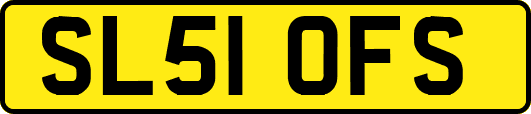 SL51 OFS